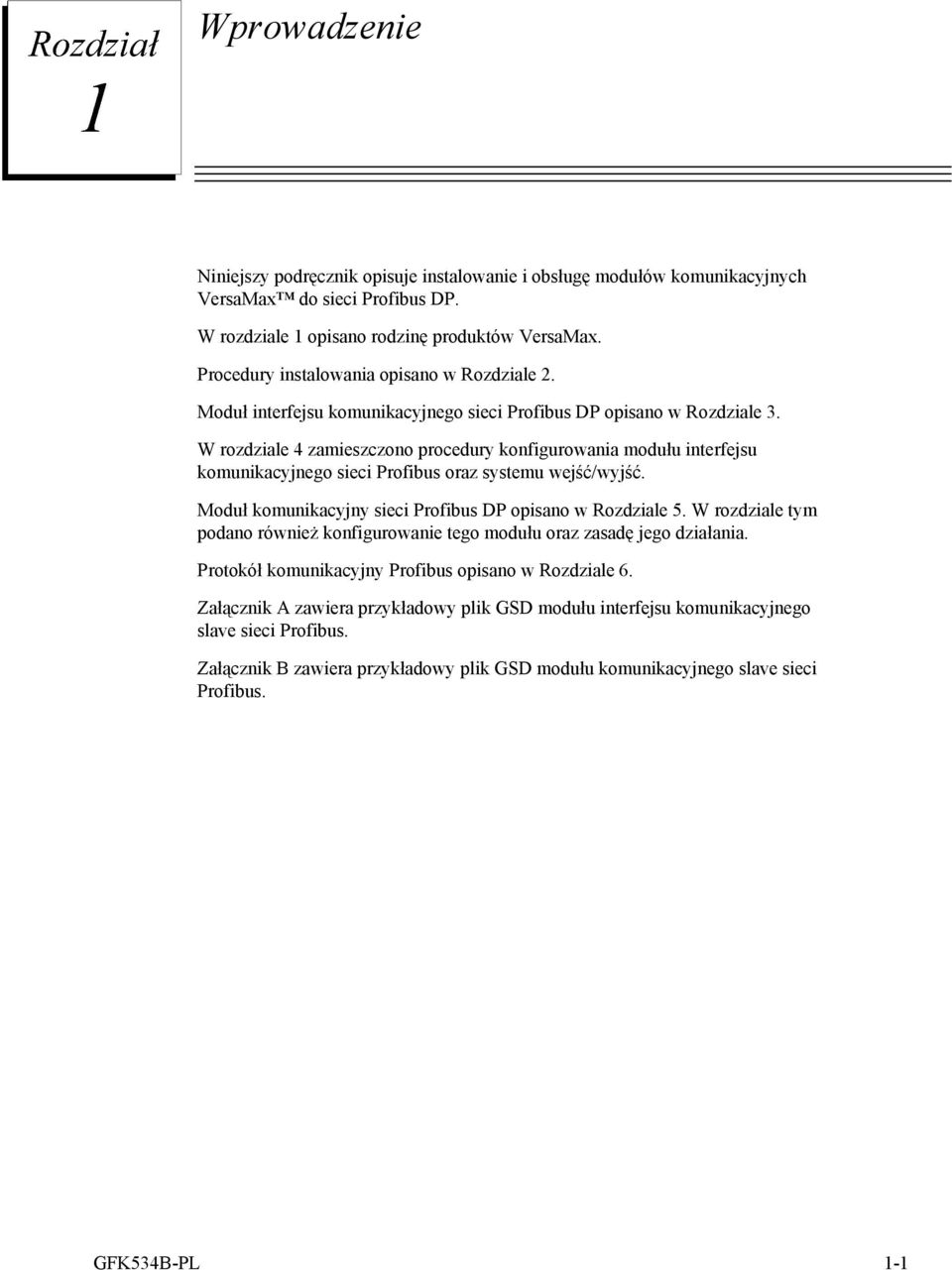 Rozdział
1

Wprowadzenie

Niniejszy podręcznik opisuje instalowanie i obsługę modułów komunikacyjnych VersaMax™ do sieci Profibus DP.

W rozdziale 1 opisano rodzinę produktów VersaMax.

Procedury instalowania opisano w Rozdziale 2.

Moduł interfejsu komunikacyjnego sieci Profibus DP opisano w Rozdziale 3.

W rozdziale 4 zamieszczono procedury konfigurowania modułu interfejsu komunikacyjnego sieci Profibus oraz systemu wejść/wyjść.

Moduł komunikacyjny sieci Profibus DP opisano w Rozdziale 5. W rozdziale tym podano również konfigurowanie tego modułu oraz zasadę jego działania.

Protokół komunikacyjny Profibus opisano w Rozdziale 6.

Załącznik A zawiera przykładowy plik GSD modułu interfejsu komunikacyjnego slave sieci Profibus.

Załącznik B zawiera przykładowy plik GSD modułu komunikacyjnego slave sieci Profibus.

GFK534B-PL

1-1